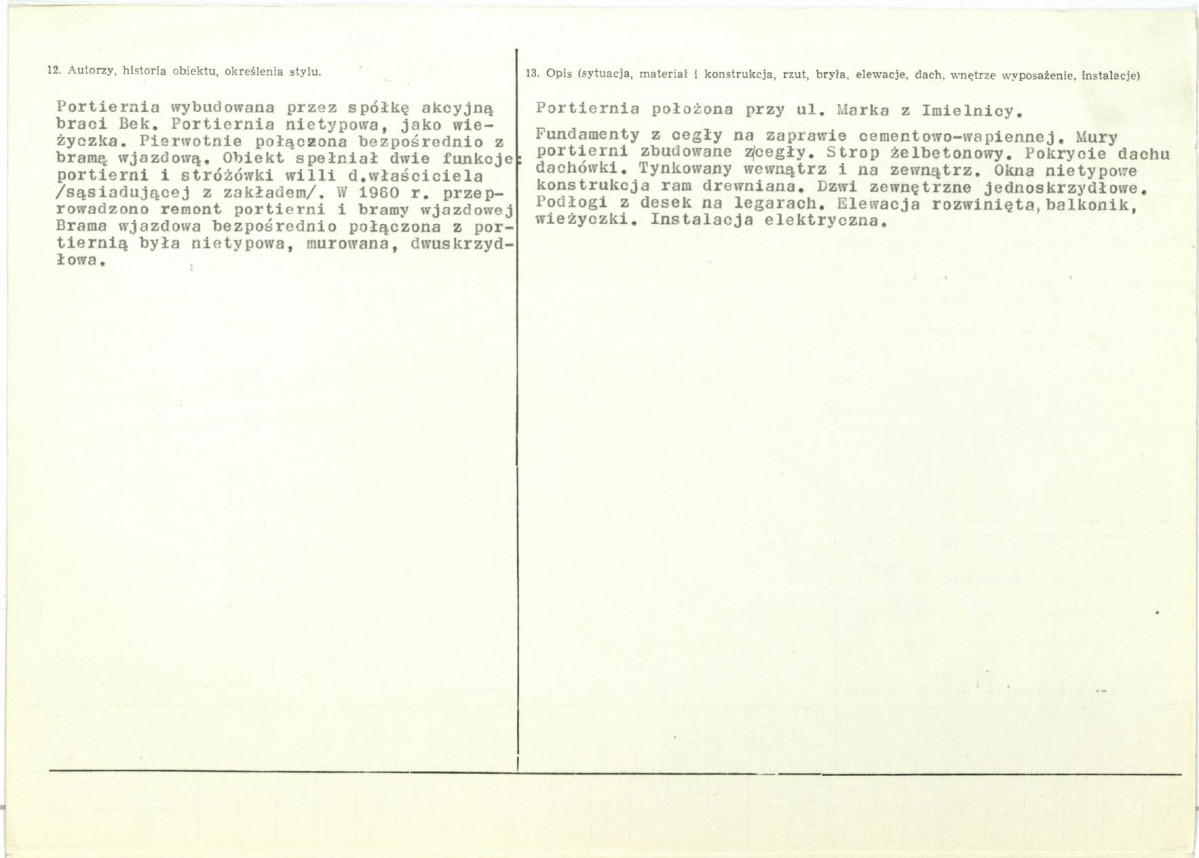 12. Autorzy, historia obiektu, określenia stylu.

Portiernia wybudowana przez spółkę akcyjną braci Bek. Portiernia nietypowa, jako wieżyczka. Pierwotnie połączona bezpośrednio z bramą wjazdową. Obiekt spełniał dwie funkcje: portierni i stróżówki willi d.właściciela /sąsiadującej z zakładem/. W 1960 r. przeprowadzono remont portierni i bramy wjazdowej Brama wjazdowa bezpośrednio połączona z portiernią była nietypowa, murowana, dwuskrzydłowa.

13. Opis (sytuacja, materiał i konstrukcja, rzut, bryła, elewacje, dach, wnętrze wyposażenie, instalacje)

Portiernia położona przy ul. Marka z Imielnicy.

Fundamenty z cegły na zaprawie cementowo-wapiennej. Mury portierni zbudowane z cegły. Strop żelbetonowy. Pokrycie dachu dachówki. Tynkowany wewnątrz i na zewnątrz. Okna nietypowe konstrukcja ram drewniana. Dzwi zewnętrzne jednoskrzydłowe. Podłogi z desek na legarach. Elewacja rozwinięta, balkonik, wieżyczki. Instalacja elektryczna.